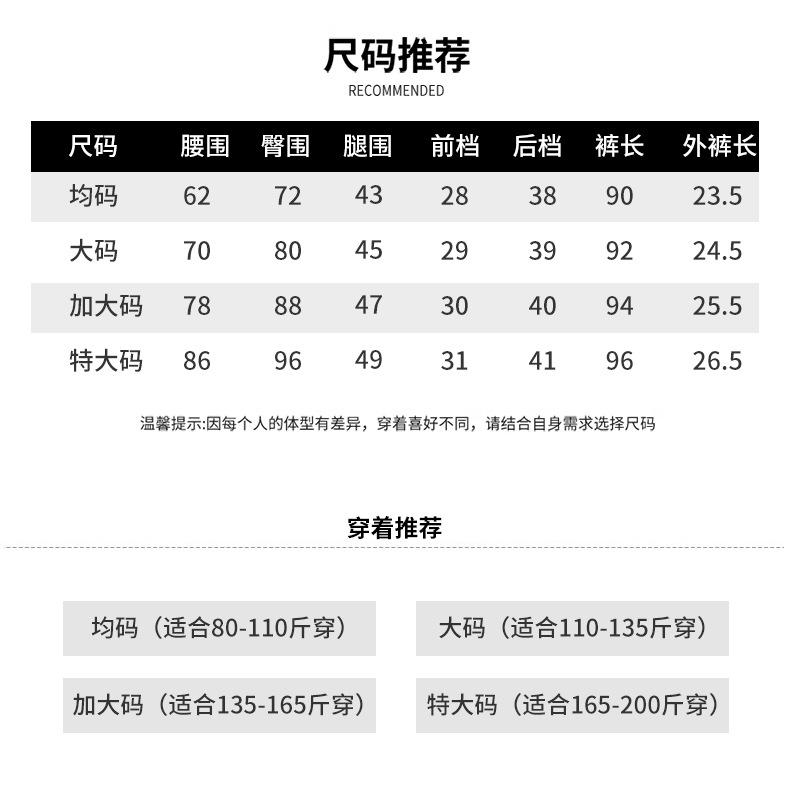 尺码推荐
RECOMMENDED

| 尺码 | 腰围 | 臀围 | 腿围 | 前档 | 后档 | 裤长 | 外裤长 |
|---|---|---|---|---|---|---|---|
| 均码 | 62 | 72 | 43 | 28 | 38 | 90 | 23.5 |
| 大码 | 70 | 80 | 45 | 29 | 39 | 92 | 24.5 |
| 加大码 | 78 | 88 | 47 | 30 | 40 | 94 | 25.5 |
| 特大码 | 86 | 96 | 49 | 31 | 41 | 96 | 26.5 |

温馨提示:因每个人的体型有差异，穿着喜好不同，请结合自身需求选择尺码

穿着推荐

均码（适合80-110斤穿）

大码（适合110-135斤穿）

加大码（适合135-165斤穿）

特大码（适合165-200斤穿）